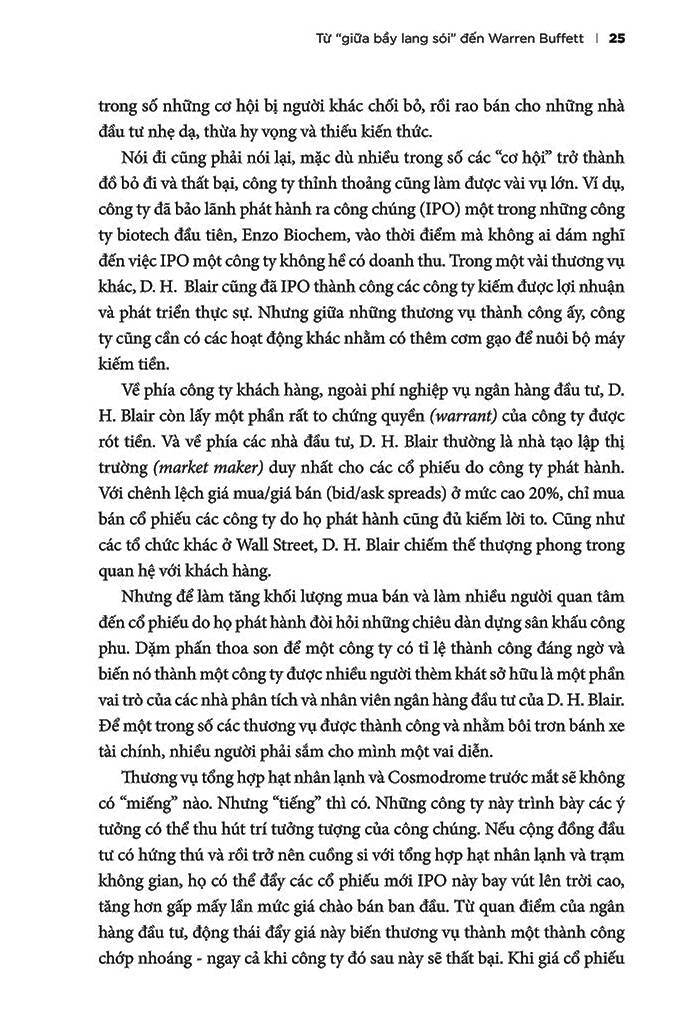 Từ "giữa bầy lang sói" đến Warren Buffett | 25

trong số những cơ hội bị người khác chối bỏ, rồi rao bán cho những nhà đầu tư nhẹ dạ, thừa hy vọng và thiếu kiến thức.

Nói đi cũng phải nói lại, mặc dù nhiều trong số các "cơ hội" trở thành đồ bỏ đi và thất bại, công ty thỉnh thoảng cũng làm được vài vụ lớn. Ví dụ, công ty đã bảo lãnh phát hành ra công chúng (IPO) một trong những công ty biotech đầu tiên, Enzo Biochem, vào thời điểm mà không ai dám nghĩ đến việc IPO một công ty không hề có doanh thu. Trong một vài thương vụ khác, D. H. Blair cũng đã IPO thành công các công ty kiếm được lợi nhuận và phát triển thực sự. Nhưng giữa những thương vụ thành công ấy, công ty cũng cần có các hoạt động khác nhằm có thêm cơm gạo để nuôi bộ máy kiếm tiền.

Về phía công ty khách hàng, ngoài phí nghiệp vụ ngân hàng đầu tư, D. H. Blair còn lấy một phần rất to chứng quyền (warrant) của công ty được rót tiền. Và về phía các nhà đầu tư, D. H. Blair thường là nhà tạo lập thị trường (market maker) duy nhất cho các cổ phiếu do công ty phát hành. Với chênh lệch giá mua/giá bán (bid/ask spreads) ở mức cao 20%, chỉ mua bán cổ phiếu các công ty do họ phát hành cũng đủ kiếm lời to. Cũng như các tổ chức khác ở Wall Street, D. H. Blair chiếm thế thượng phong trong quan hệ với khách hàng.

Nhưng để làm tăng khối lượng mua bán và làm nhiều người quan tâm đến cổ phiếu do họ phát hành đòi hỏi những chiêu dàn dựng sân khấu công phu. Dặm phấn thoa son để một công ty có tỉ lệ thành công đáng ngờ và biến nó thành một công ty được nhiều người thèm khát sở hữu là một phần vai trò của các nhà phân tích và nhân viên ngân hàng đầu tư của D. H. Blair. Để một trong số các thương vụ được thành công và nhằm bôi trơn bánh xe tài chính, nhiều người phải sắm cho mình một vai diễn.

Thương vụ tổng hợp hạt nhân lạnh và Cosmodrome trước mắt sẽ không có "miếng" nào. Nhưng "tiếng" thì có. Những công ty này trình bày các ý tưởng có thể thu hút trí tưởng tượng của công chúng. Nếu cộng đồng đầu tư có hứng thú và rồi trở nên cuồng si với tổng hợp hạt nhân lạnh và trạm không gian, họ có thể đẩy các cổ phiếu mới IPO này bay vút lên trời cao, tăng hơn gấp mấy lần mức giá chào bán ban đầu. Từ quan điểm của ngân hàng đầu tư, động thái đẩy giá này biến thương vụ thành một thành công chớp nhoáng - ngay cả khi công ty đó sau này sẽ thất bại. Khi giá cổ phiếu